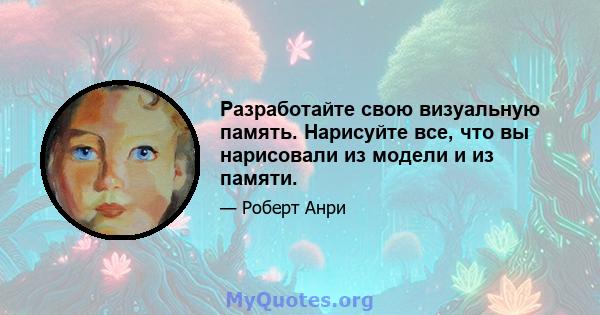 Разработайте свою визуальную память. Нарисуйте все, что вы нарисовали из модели и из памяти.

— Роберт Анри

MyQuotes.org